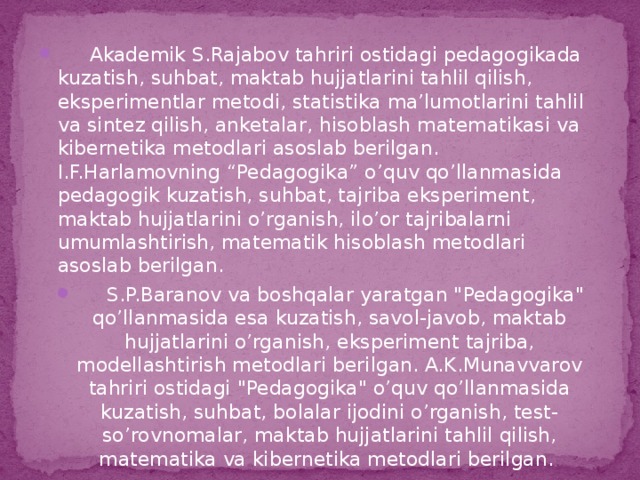 Akademik S.Rajabov tahriri ostidagi pedagogikada kuzatish, suhbat, maktab hujjatlarini tahlil qilish, eksperimentlar metodi, statistika ma’lumotlarini tahlil va sintez qilish, anketalar, hisoblash matematikasi va kibernetika metodlari asoslab berilgan. I.F.Harlamovning “Pedagogika” o’quv qo’llanmasida pedagogik kuzatish, suhbat, tajriba eksperiment, maktab hujjatlarini o’rganish, ilo’or tajribalarni umumlashtirish, matematik hisoblash metodlari asoslab berilgan.

S.P.Baranov va boshqalar yaratgan "Pedagogika" qo’llanmasida esa kuzatish, savol-javob, maktab hujjatlarini o’rganish, eksperiment tajriba, modellashtirish metodlari berilgan. A.K.Munavvarov tahriri ostidagi "Pedagogika" o’quv qo’llanmasida kuzatish, suhbat, bolalar ijodini o’rganish, test-so’rovnomalar, maktab hujjatlarini tahlil qilish, matematika va kibernetika metodlari berilgan.